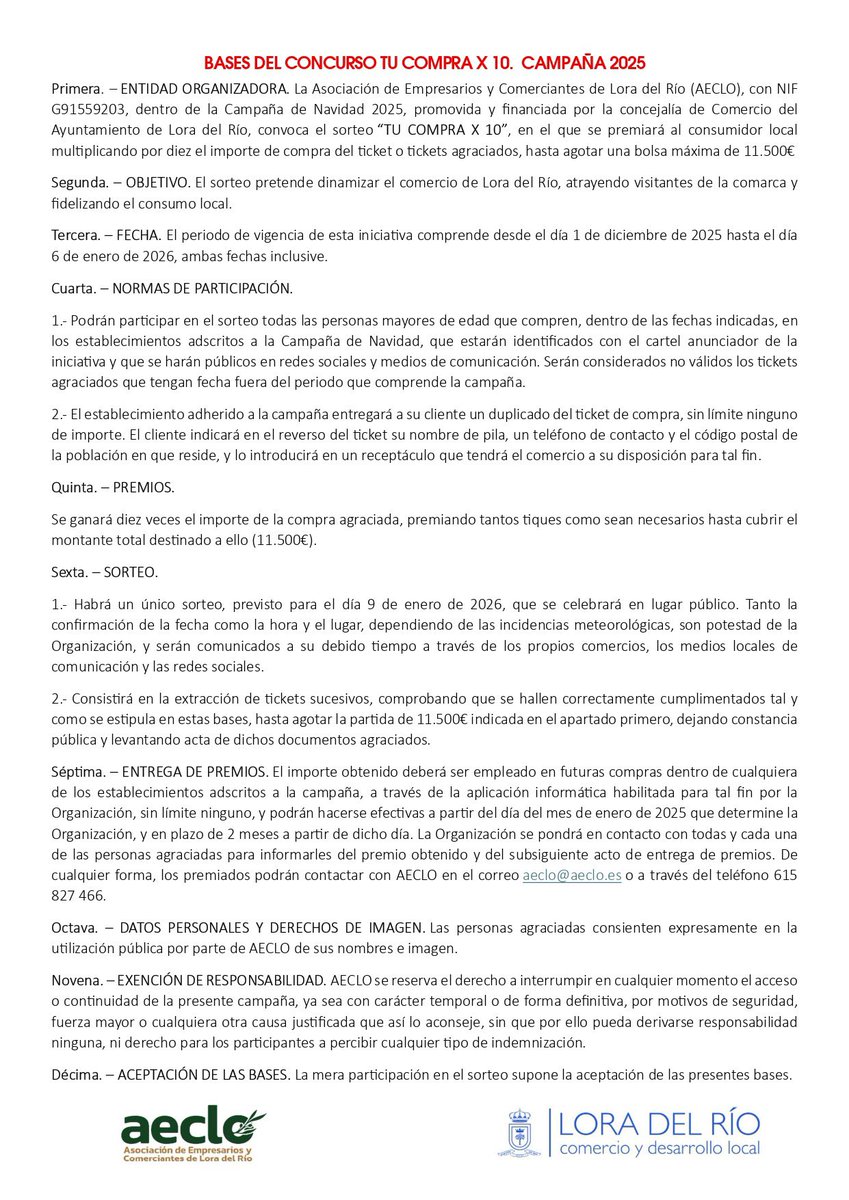 BASES DEL CONCURSO TU COMPRA X 10. CAMPAÑA 2025

Primera. – ENTIDAD ORGANIZADORA. La Asociación de Empresarios y Comerciantes de Lora del Río (AECLO), con NIF G91559203, dentro de la Campaña de Navidad 2025, promovida y financiada por la concejalía de Comercio del Ayuntamiento de Lora del Río, convoca el sorteo "TU COMPRA X 10", en el que se premiará al consumidor local multiplicando por diez el importe de compra del ticket o tickets agraciados, hasta agotar una bolsa máxima de 11.500€

Segunda. – OBJETIVO. El sorteo pretende dinamizar el comercio de Lora del Río, atrayendo visitantes de la comarca y fidelizando el consumo local.

Tercera. – FECHA. El periodo de vigencia de esta iniciativa comprende desde el día 1 de diciembre de 2025 hasta el día 6 de enero de 2026, ambas fechas inclusive.

Cuarta. – NORMAS DE PARTICIPACIÓN.

1.- Podrán participar en el sorteo todas las personas mayores de edad que compren, dentro de las fechas indicadas, en los establecimientos adscritos a la Campaña de Navidad, que estarán identificados con el cartel anunciador de la iniciativa y que se harán públicos en redes sociales y medios de comunicación. Serán considerados no válidos los tickets agraciados que tengan fecha fuera del periodo que comprende la campaña.

2.- El establecimiento adherido a la campaña entregará a su cliente un duplicado del ticket de compra, sin límite ninguno de importe. El cliente indicará en el reverso del ticket su nombre de pila, un teléfono de contacto y el código postal de la población en que reside, y lo introducirá en un receptáculo que tendrá el comercio a su disposición para tal fin.

Quinta. – PREMIOS.

Se ganará diez veces el importe de la compra agraciada, premiando tantos tiques como sean necesarios hasta cubrir el montante total destinado a ello (11.500€).

Sexta. – SORTEO.

1.- Habrá un único sorteo, previsto para el día 9 de enero de 2026, que se celebrará en lugar público. Tanto la confirmación de la fecha como la hora y el lugar, dependiendo de las incidencias meteorológicas, son potestad de la Organización, y serán comunicados a su debido tiempo a través de los propios comercios, los medios locales de comunicación y las redes sociales.

2.- Consistirá en la extracción de tickets sucesivos, comprobando que se hallen correctamente cumplimentados tal y como se estipula en estas bases, hasta agotar la partida de 11.500€ indicada en el apartado primero, dejando constancia pública y levantando acta de dichos documentos agraciados.

Séptima. – ENTREGA DE PREMIOS. El importe obtenido deberá ser empleado en futuras compras dentro de cualquiera de los establecimientos adscritos a la campaña, a través de la aplicación informática habilitada para tal fin por la Organización, sin límite ninguno, y podrán hacerse efectivas a partir del día del mes de enero de 2025 que determine la Organización, y en plazo de 2 meses a partir de dicho día. La Organización se pondrá en contacto con todas y cada una de las personas agraciadas para informarles del premio obtenido y del subsiguiente acto de entrega de premios. De cualquier forma, los premiados podrán contactar con AECLO en el correo aeclo@aeclo.es o a través del teléfono 615 827 466.

Octava. – DATOS PERSONALES Y DERECHOS DE IMAGEN. Las personas agraciadas consienten expresamente en la utilización pública por parte de AECLO de sus nombres e imagen.

Novena. – EXENCIÓN DE RESPONSABILIDAD. AECLO se reserva el derecho a interrumpir en cualquier momento el acceso o continuidad de la presente campaña, ya sea con carácter temporal o de forma definitiva, por motivos de seguridad, fuerza mayor o cualquiera otra causa justificada que así lo aconseje, sin que por ello pueda derivarse responsabilidad ninguna, ni derecho para los participantes a percibir cualquier tipo de indemnización.

Décima. – ACEPTACIÓN DE LAS BASES. La mera participación en el sorteo supone la aceptación de las presentes bases.

aeclo
Asociación de Empresarios y Comerciantes de Lora del Río

LORA DEL RÍO
comercio y desarrollo local